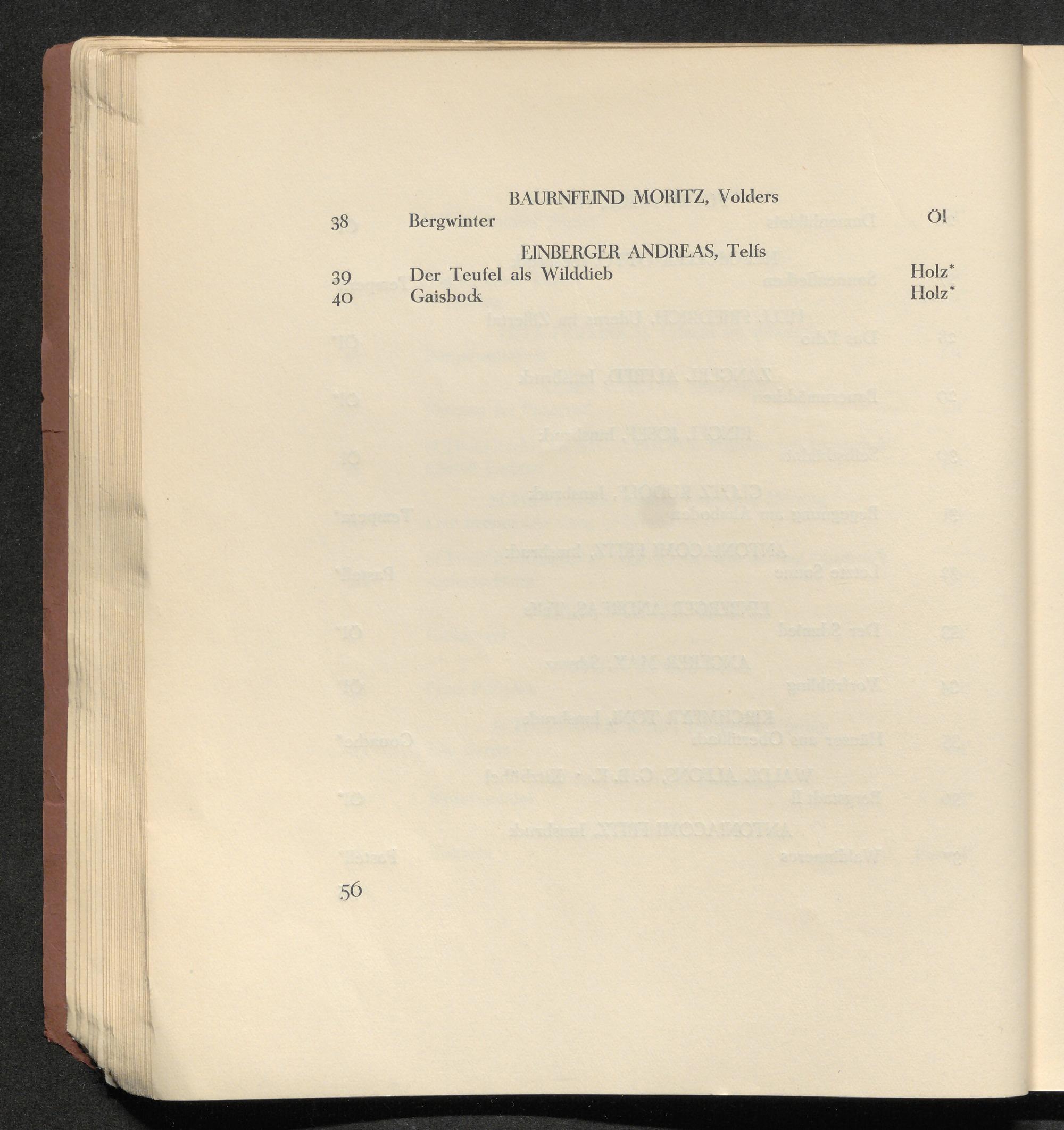 BAURNFEIND MORITZ, Volders

38 Bergwinter Öl

EINBERGER ANDREAS, Telfs

39 Der Teufel als Wilddieb Holz*
40 Gaisbock Holz*

56